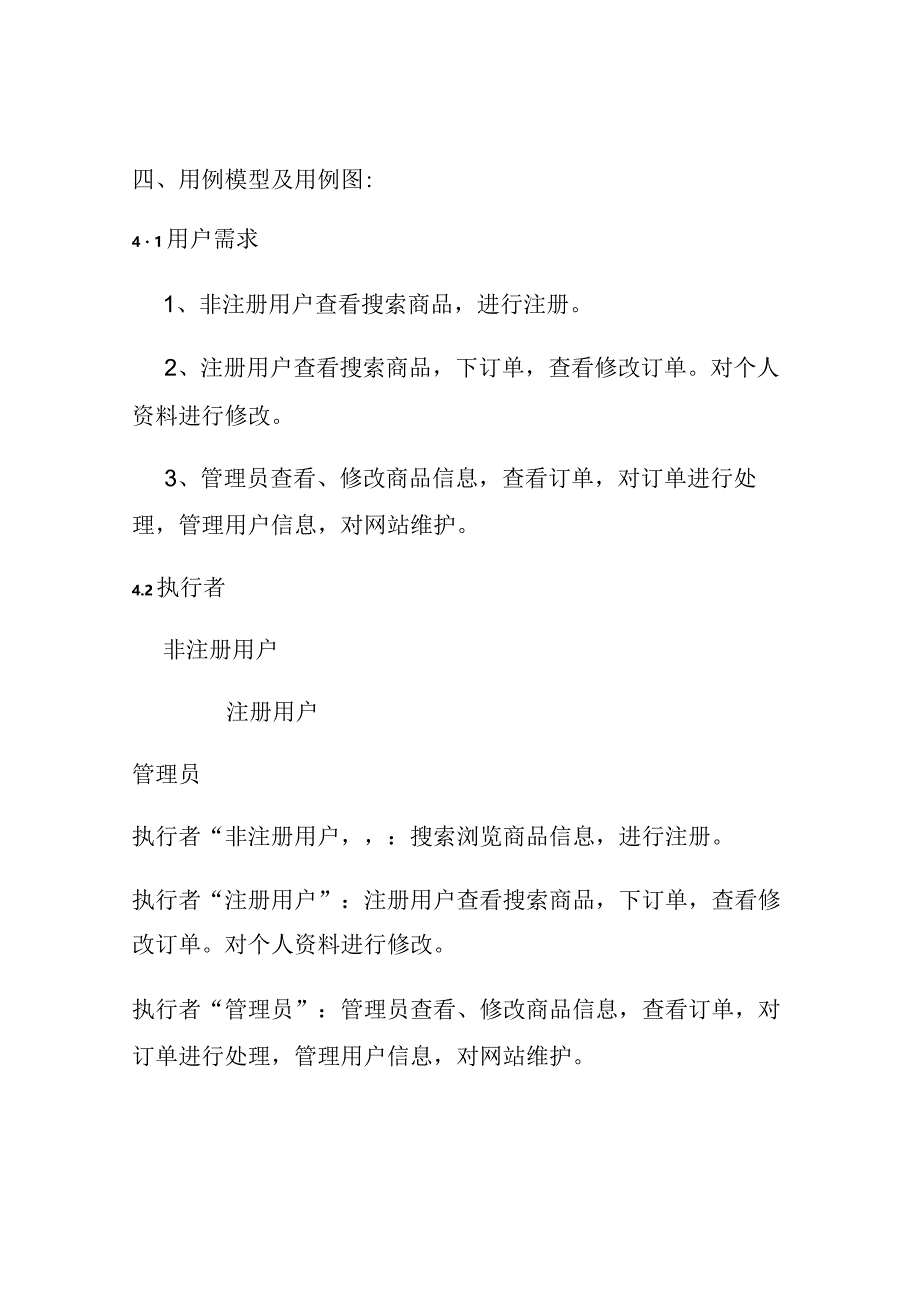 四、用例模型及用例图:

4·1用户需求

1、非注册用户查看搜索商品，进行注册。

2、注册用户查看搜索商品，下订单，查看修改订单。对个人资料进行修改。

3、管理员查看、修改商品信息，查看订单，对订单进行处理，管理用户信息，对网站维护。

4.2执行者

非注册用户

注册用户

管理员

执行者“非注册用户，，：搜索浏览商品信息，进行注册。

执行者“注册用户”：注册用户查看搜索商品，下订单，查看修改订单。对个人资料进行修改。

执行者“管理员”：管理员查看、修改商品信息，查看订单，对订单进行处理，管理用户信息，对网站维护。